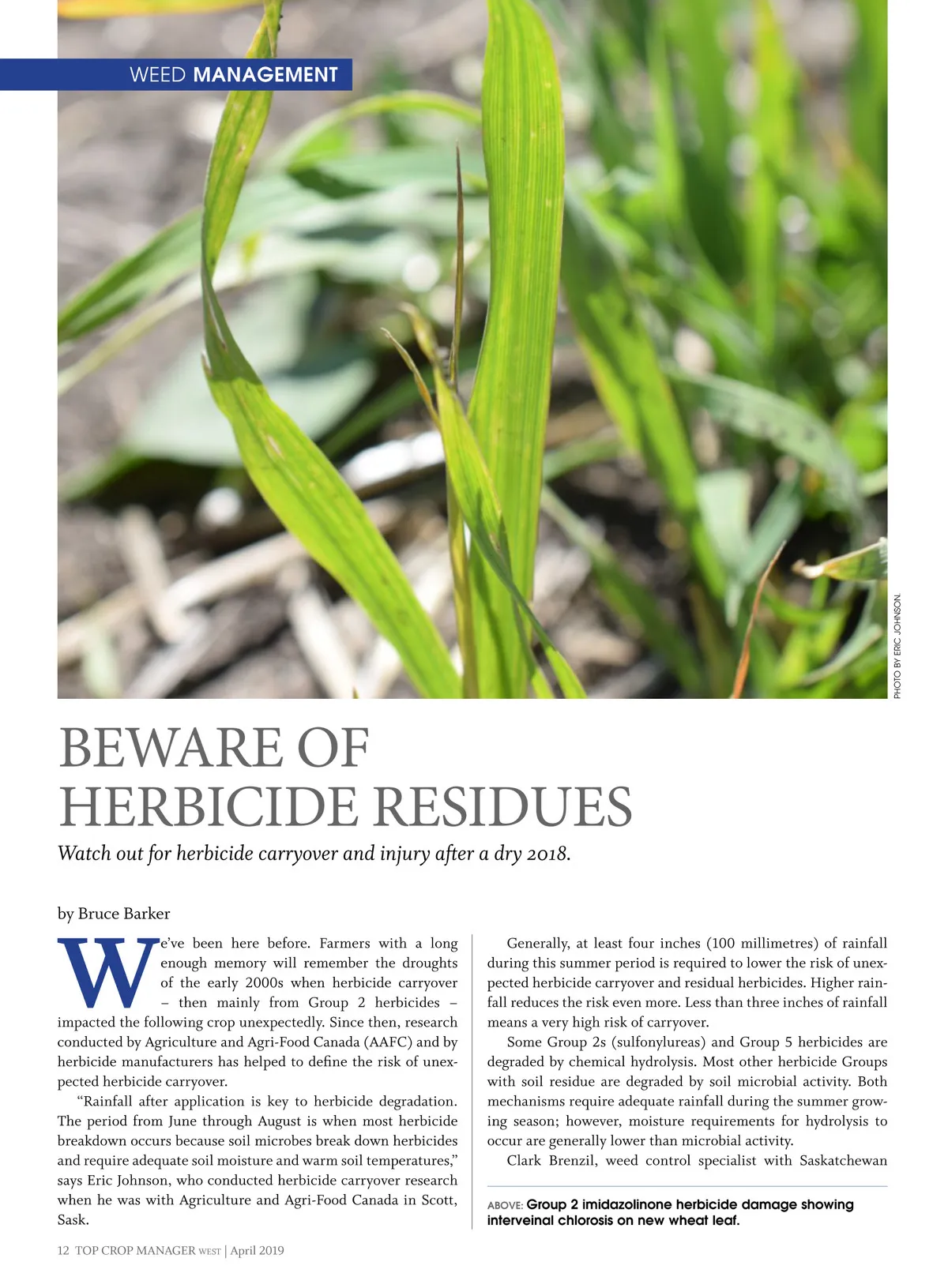 WEED MANAGEMENT

PHOTO BY ERIC JOHNSON.

BEWARE OF HERBICIDE RESIDUES

Watch out for herbicide carryover and injury after a dry 2018.

by Bruce Barker

We've been here before. Farmers with a long enough memory will remember the droughts of the early 2000s when herbicide carryover – then mainly from Group 2 herbicides – impacted the following crop unexpectedly. Since then, research conducted by Agriculture and Agri-Food Canada (AAFC) and by herbicide manufacturers has helped to define the risk of unexpected herbicide carryover.

"Rainfall after application is key to herbicide degradation. The period from June through August is when most herbicide breakdown occurs because soil microbes break down herbicides and require adequate soil moisture and warm soil temperatures," says Eric Johnson, who conducted herbicide carryover research when he was with Agriculture and Agri-Food Canada in Scott, Sask.

Generally, at least four inches (100 millimetres) of rainfall during this summer period is required to lower the risk of unexpected herbicide carryover and residual herbicides. Higher rainfall reduces the risk even more. Less than three inches of rainfall means a very high risk of carryover.

Some Group 2s (sulfonylureas) and Group 5 herbicides are degraded by chemical hydrolysis. Most other herbicide Groups with soil residue are degraded by soil microbial activity. Both mechanisms require adequate rainfall during the summer growing season; however, moisture requirements for hydrolysis to occur are generally lower than microbial activity.

Clark Brenzil, weed control specialist with Saskatchewan

ABOVE: Group 2 imidazolinone herbicide damage showing interveinal chlorosis on new wheat leaf.

12 TOP CROP MANAGER WEST | April 2019